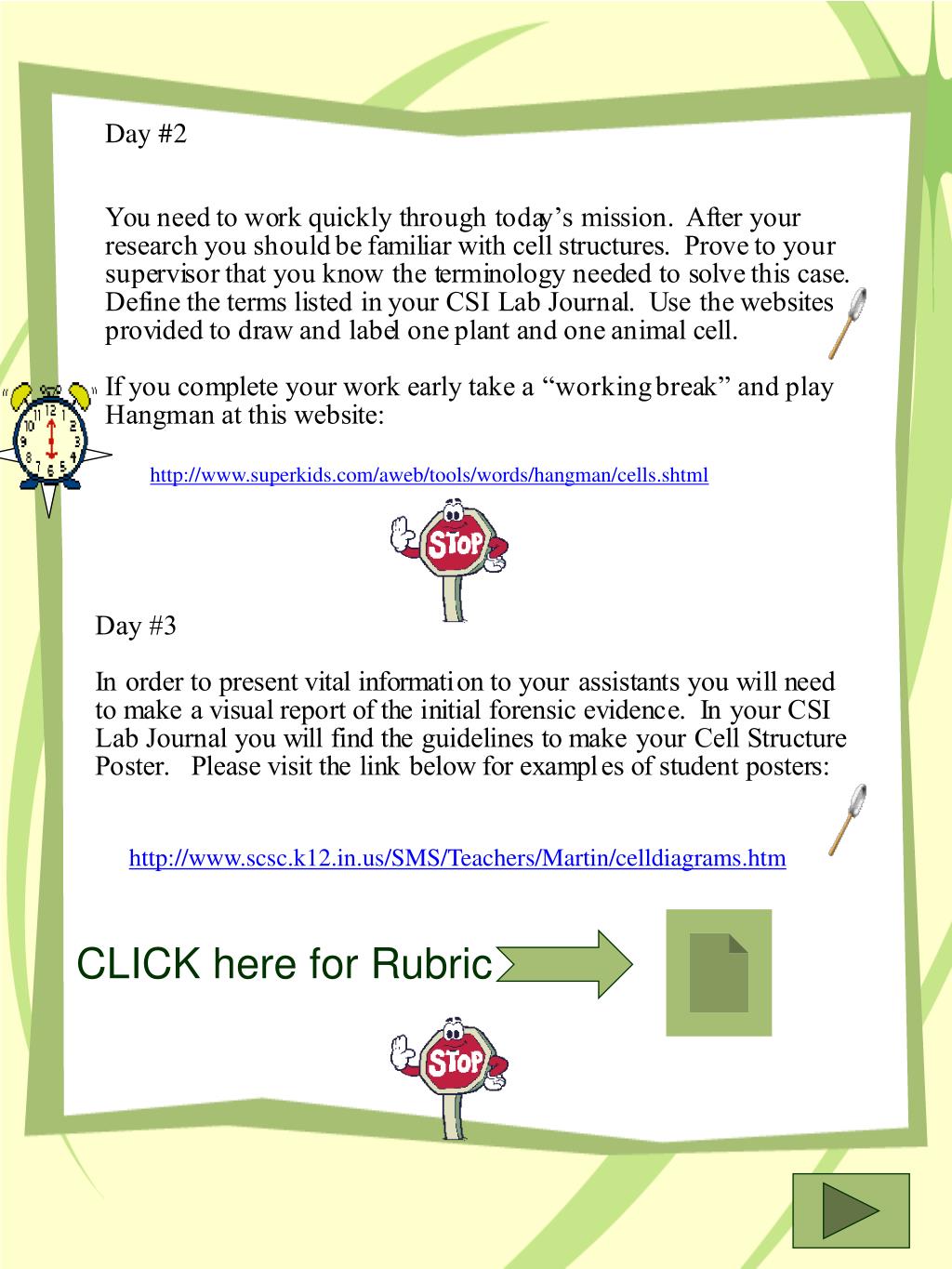 Day #2

You need to work quickly through today's mission. After your research you should be familiar with cell structures. Prove to your supervisor that you know the terminology needed to solve this case. Define the terms listed in your CSI Lab Journal. Use the websites provided to draw and label one plant and one animal cell.

If you complete your work early take a "working break" and play Hangman at this website:

http://www.superkids.com/aweb/tools/words/hangman/cells.shtml

STOP

Day #3

In order to present vital information to your assistants you will need to make a visual report of the initial forensic evidence. In your CSI Lab Journal you will find the guidelines to make your Cell Structure Poster. Please visit the link below for examples of student posters:

http://www.scsc.k12.in.us/SMS/Teachers/Martin/celldiagrams.htm

CLICK here for Rubric

STOP